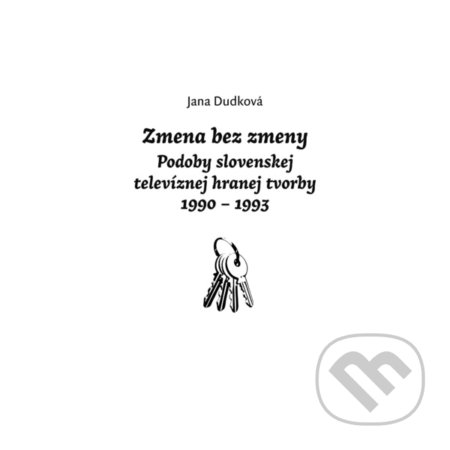 Jana Dudková

Zmena bez zmeny
Podoby slovenskej televíznej hranej tvorby 1990 – 1993